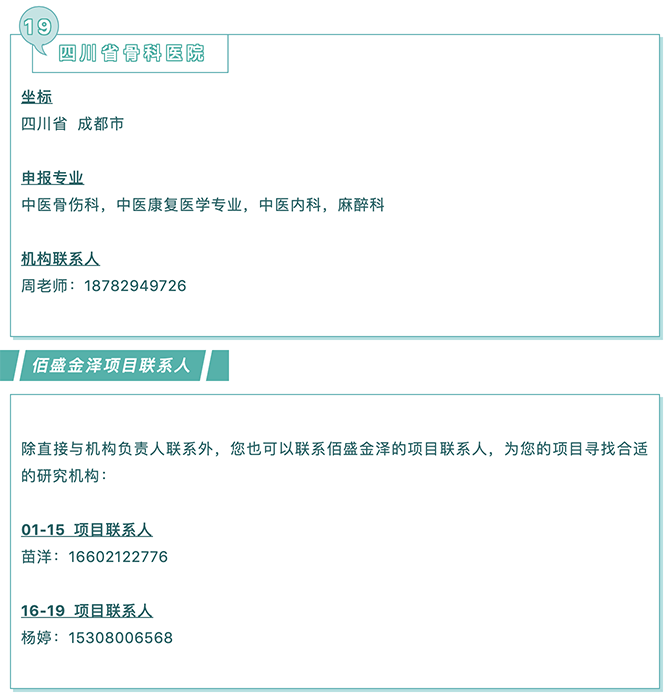 19

四川省骨科医院

坐标
四川省 成都市

申报专业
中医骨伤科，中医康复医学专业，中医内科，麻醉科

机构联系人
周老师：18782949726

佰盛金泽项目联系人

除直接与机构负责人联系外，您也可以联系佰盛金泽的项目联系人，为您的项目寻找合适的研究机构：

01-15 项目联系人
苗洋：16602122776

16-19 项目联系人
杨婷：15308006568